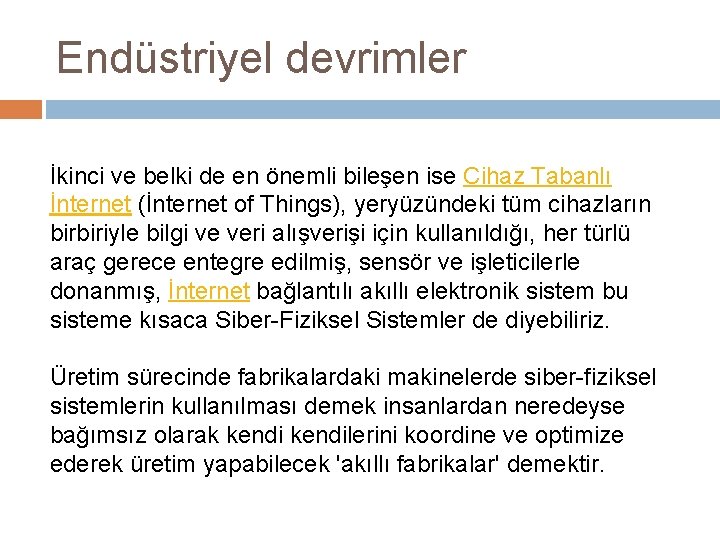 Endüstriyel devrimler

İkinci ve belki de en önemli bileşen ise Cihaz Tabanlı İnternet (İnternet of Things), yeryüzündeki tüm cihazların birbiriyle bilgi ve veri alışverişi için kullanıldığı, her türlü araç gerece entegre edilmiş, sensör ve işleticilerle donanmış, İnternet bağlantılı akıllı elektronik sistem bu sisteme kısaca Siber-Fiziksel Sistemler de diyebiliriz.

Üretim sürecinde fabrikalardaki makinelerde siber-fiziksel sistemlerin kullanılması demek insanlardan neredeyse bağımsız olarak kendi kendilerini koordine ve optimize ederek üretim yapabilecek 'akıllı fabrikalar' demektir.